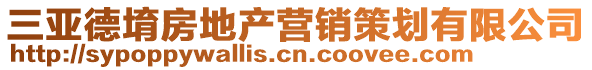 三亚德堉房地产营销策划有限公司
http://sypoppywallis.cn.coovee.com